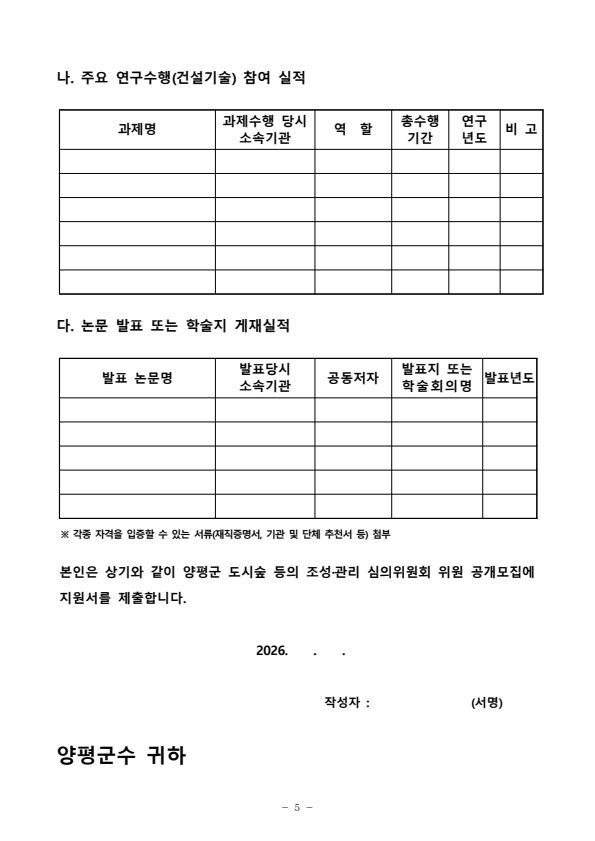 나. 주요 연구수행(건설기술) 참여 실적

| 과제명 | 과제수행 당시 소속기관 | 역 할 | 총수행 기간 | 연구 년도 | 비 고 |
|---|---|---|---|---|---|
| | | | | | |
| | | | | | |
| | | | | | |
| | | | | | |
| | | | | | |
| | | | | | |

다. 논문 발표 또는 학술지 게재실적

| 발표 논문명 | 발표당시 소속기관 | 공동저자 | 발표지 또는 학술회의명 | 발표년도 |
|---|---|---|---|---|
| | | | | |
| | | | | |
| | | | | |
| | | | | |
| | | | | |

※ 각종 자격을 입증할 수 있는 서류(재직증명서, 기관 및 단체 추천서 등) 첨부

본인은 상기와 같이 양평군 도시숲 등의 조성·관리 심의위원회 위원 공개모집에 지원서를 제출합니다.

2026. . .

작성자 : (서명)

양평군수 귀하

- 5 -